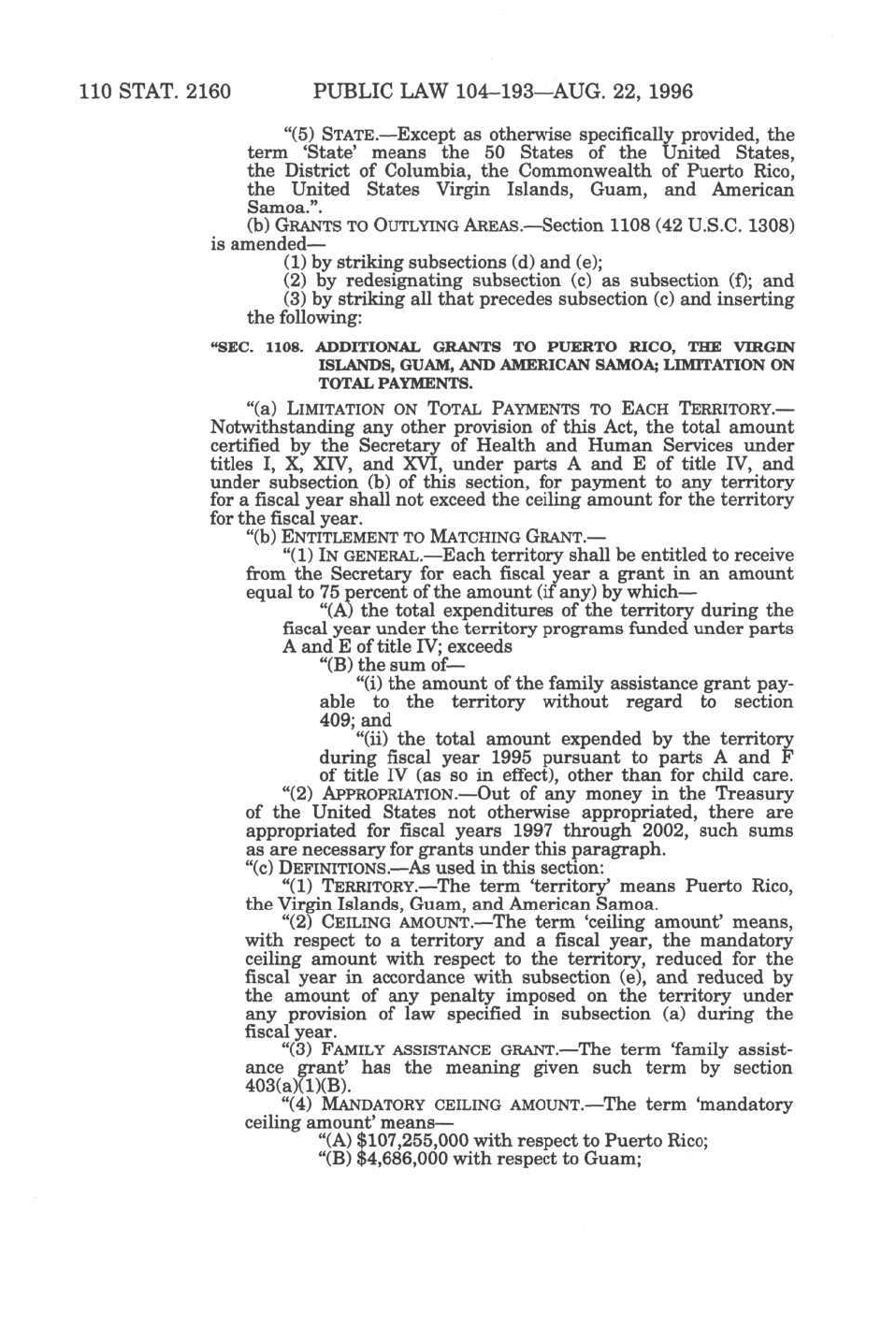 110 STAT. 2160 PUBLIC LAW 104–193—AUG. 22, 1996

"(5) STATE.—Except as otherwise specifically provided, the term 'State' means the 50 States of the United States, the District of Columbia, the Commonwealth of Puerto Rico, the United States Virgin Islands, Guam, and American Samoa.".

(b) GRANTS TO OUTLYING AREAS.—Section 1108 (42 U.S.C. 1308) is amended—

(1) by striking subsections (d) and (e);

(2) by redesignating subsection (c) as subsection (f); and

(3) by striking all that precedes subsection (c) and inserting the following:

"SEC. 1108. ADDITIONAL GRANTS TO PUERTO RICO, THE VIRGIN ISLANDS, GUAM, AND AMERICAN SAMOA; LIMITATION ON TOTAL PAYMENTS.

"(a) LIMITATION ON TOTAL PAYMENTS TO EACH TERRITORY.—Notwithstanding any other provision of this Act, the total amount certified by the Secretary of Health and Human Services under titles I, X, XIV, and XVI, under parts A and E of title IV, and under subsection (b) of this section, for payment to any territory for a fiscal year shall not exceed the ceiling amount for the territory for the fiscal year.

"(b) ENTITLEMENT TO MATCHING GRANT.—

"(1) IN GENERAL.—Each territory shall be entitled to receive from the Secretary for each fiscal year a grant in an amount equal to 75 percent of the amount (if any) by which—

"(A) the total expenditures of the territory during the fiscal year under the territory programs funded under parts A and E of title IV; exceeds

"(B) the sum of—

"(i) the amount of the family assistance grant payable to the territory without regard to section 409; and

"(ii) the total amount expended by the territory during fiscal year 1995 pursuant to parts A and F of title IV (as so in effect), other than for child care.

"(2) APPROPRIATION.—Out of any money in the Treasury of the United States not otherwise appropriated, there are appropriated for fiscal years 1997 through 2002, such sums as are necessary for grants under this paragraph.

"(c) DEFINITIONS.—As used in this section:

"(1) TERRITORY.—The term 'territory' means Puerto Rico, the Virgin Islands, Guam, and American Samoa.

"(2) CEILING AMOUNT.—The term 'ceiling amount' means, with respect to a territory and a fiscal year, the mandatory ceiling amount with respect to the territory, reduced for the fiscal year in accordance with subsection (e), and reduced by the amount of any penalty imposed on the territory under any provision of law specified in subsection (a) during the fiscal year.

"(3) FAMILY ASSISTANCE GRANT.—The term 'family assistance grant' has the meaning given such term by section 403(a)(1)(B).

"(4) MANDATORY CEILING AMOUNT.—The term 'mandatory ceiling amount' means—

"(A) $107,255,000 with respect to Puerto Rico;

"(B) $4,686,000 with respect to Guam;